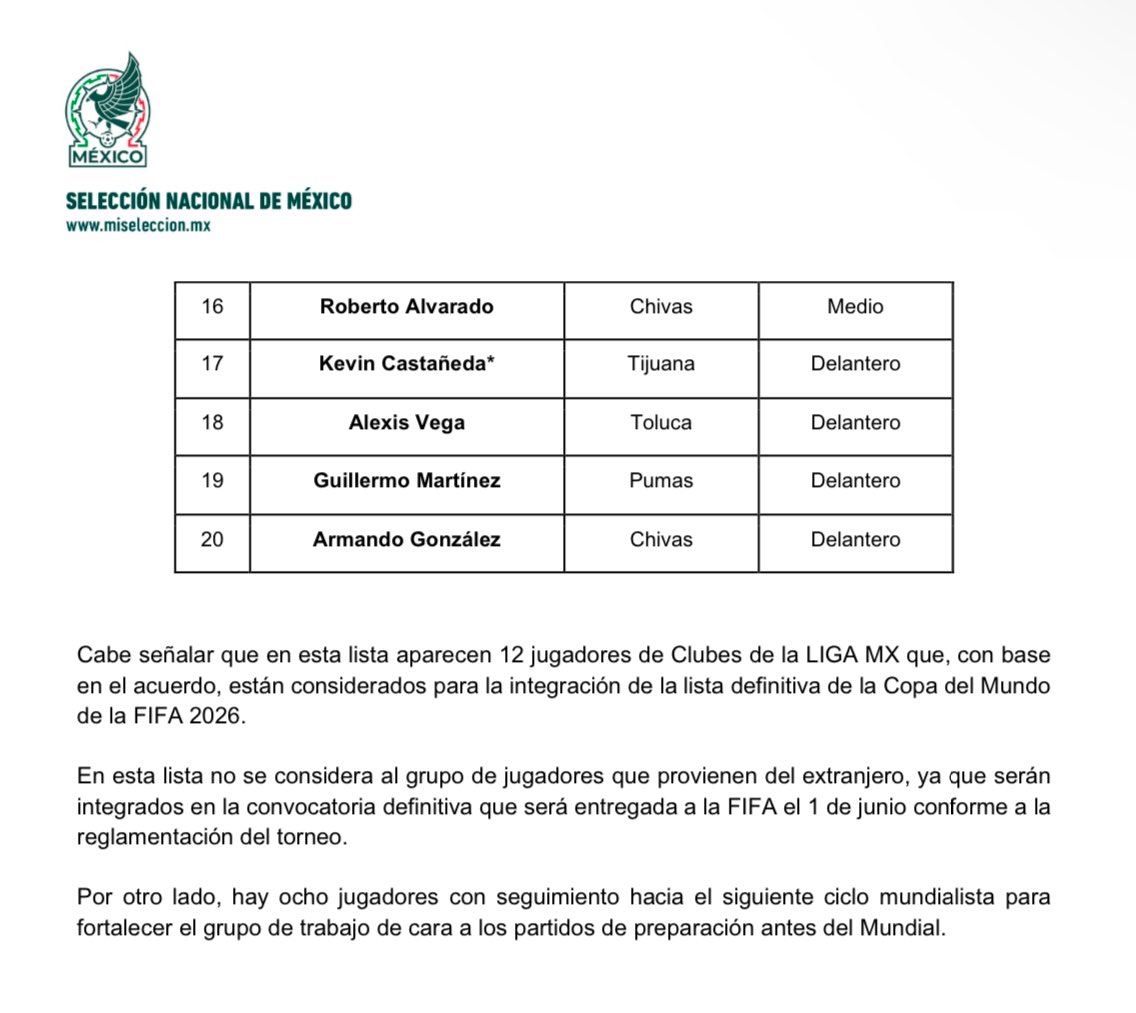 MÉXICO

SELECCIÓN NACIONAL DE MÉXICO
www.miseleccion.mx

| 16 | Roberto Alvarado | Chivas | Medio |
|---|---|---|---|
| 17 | Kevin Castañeda* | Tijuana | Delantero |
| 18 | Alexis Vega | Toluca | Delantero |
| 19 | Guillermo Martínez | Pumas | Delantero |
| 20 | Armando González | Chivas | Delantero |

Cabe señalar que en esta lista aparecen 12 jugadores de Clubes de la LIGA MX que, con base en el acuerdo, están considerados para la integración de la lista definitiva de la Copa del Mundo de la FIFA 2026.

En esta lista no se considera al grupo de jugadores que provienen del extranjero, ya que serán integrados en la convocatoria definitiva que será entregada a la FIFA el 1 de junio conforme a la reglamentación del torneo.

Por otro lado, hay ocho jugadores con seguimiento hacia el siguiente ciclo mundialista para fortalecer el grupo de trabajo de cara a los partidos de preparación antes del Mundial.